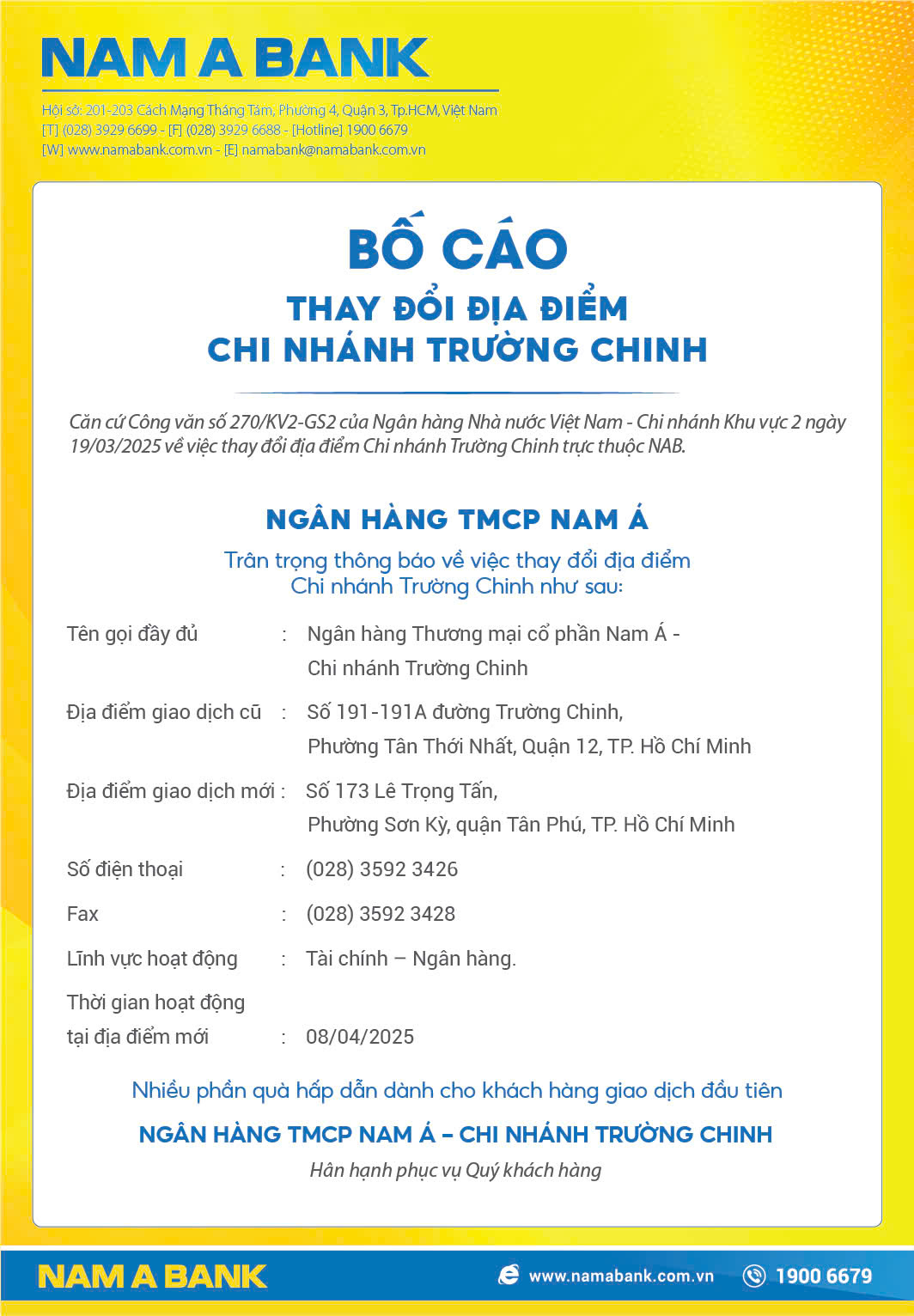 NAM A BANK

Hội sở: 201-203 Cách Mạng Tháng Tám, Phường 4, Quận 3, Tp.HCM, Việt Nam
[T] (028) 3929 6699 - [F] (028) 3929 6688 - [Hotline] 1900 6679
[W] www.namabank.com.vn - [E] namabank@namabank.com.vn

BỐ CÁO

THAY ĐỔI ĐỊA ĐIỂM
CHI NHÁNH TRƯỜNG CHINH

Căn cứ Công văn số 270/KV2-GS2 của Ngân hàng Nhà nước Việt Nam - Chi nhánh Khu vực 2 ngày 19/03/2025 về việc thay đổi địa điểm Chi nhánh Trường Chinh trực thuộc NAB.

NGÂN HÀNG TMCP NAM Á

Trân trọng thông báo về việc thay đổi địa điểm
Chi nhánh Trường Chinh như sau:

Tên gọi đầy đủ : Ngân hàng Thương mại cổ phần Nam Á - Chi nhánh Trường Chinh

Địa điểm giao dịch cũ : Số 191-191A đường Trường Chinh, Phường Tân Thới Nhất, Quận 12, TP. Hồ Chí Minh

Địa điểm giao dịch mới : Số 173 Lê Trọng Tấn, Phường Sơn Kỳ, quận Tân Phú, TP. Hồ Chí Minh

Số điện thoại : (028) 3592 3426

Fax : (028) 3592 3428

Lĩnh vực hoạt động : Tài chính – Ngân hàng.

Thời gian hoạt động tại địa điểm mới : 08/04/2025

Nhiều phần quà hấp dẫn dành cho khách hàng giao dịch đầu tiên

NGÂN HÀNG TMCP NAM Á – CHI NHÁNH TRƯỜNG CHINH

Hân hạnh phục vụ Quý khách hàng

NAM A BANK www.namabank.com.vn 1900 6679